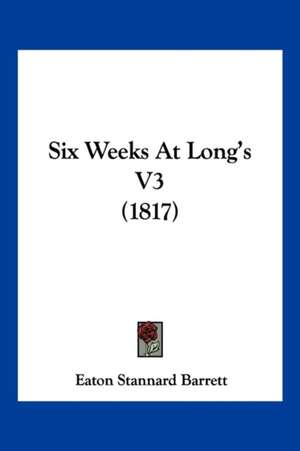 Six Weeks At Long's
V3
(1817)

Eaton Stannard Barrett